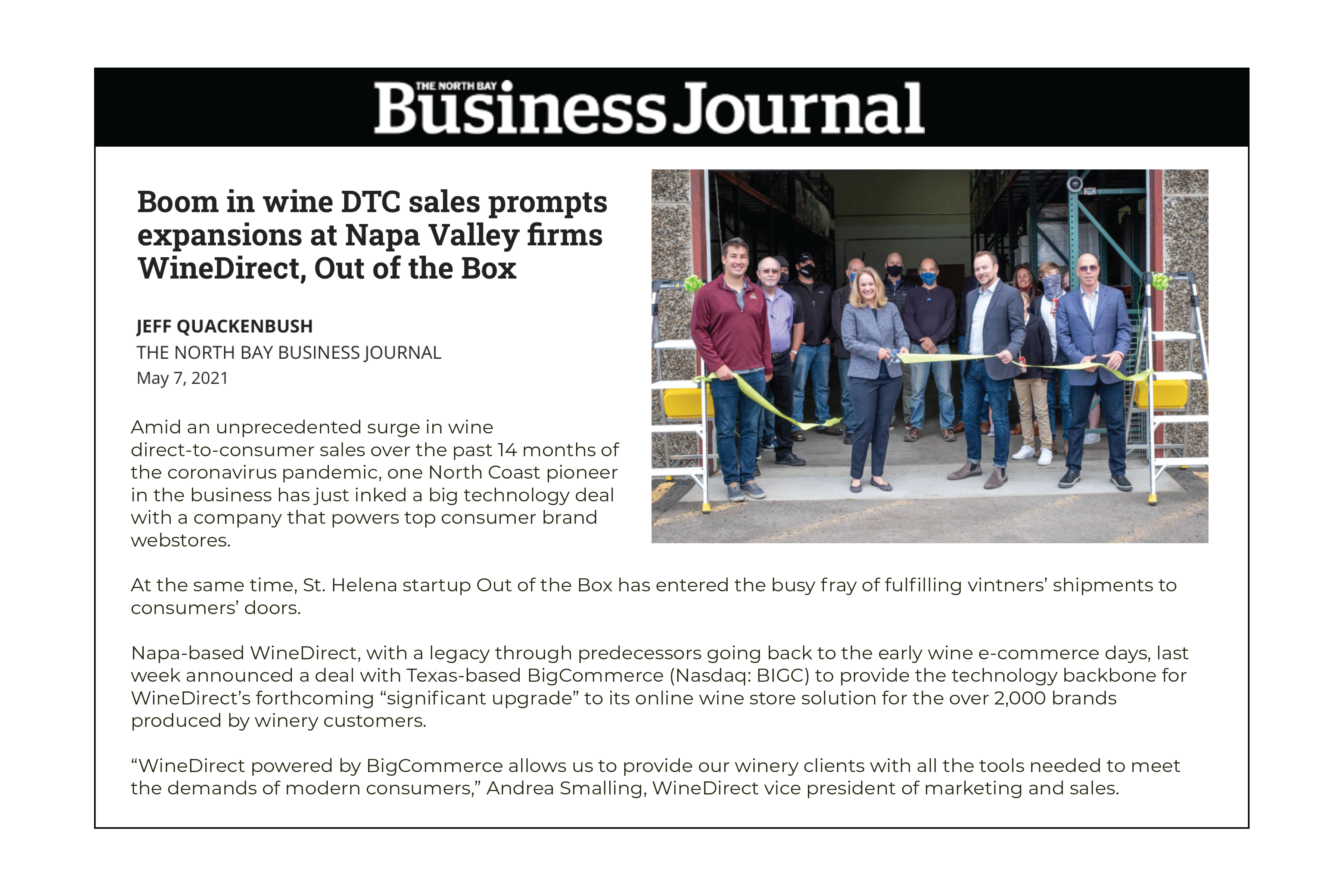 THE NORTH BAY
Business Journal

Boom in wine DTC sales prompts expansions at Napa Valley firms WineDirect, Out of the Box

JEFF QUACKENBUSH
THE NORTH BAY BUSINESS JOURNAL
May 7, 2021

Amid an unprecedented surge in wine direct-to-consumer sales over the past 14 months of the coronavirus pandemic, one North Coast pioneer in the business has just inked a big technology deal with a company that powers top consumer brand webstores.

At the same time, St. Helena startup Out of the Box has entered the busy fray of fulfilling vintners' shipments to consumers' doors.

Napa-based WineDirect, with a legacy through predecessors going back to the early wine e-commerce days, last week announced a deal with Texas-based BigCommerce (Nasdaq: BIGC) to provide the technology backbone for WineDirect's forthcoming "significant upgrade" to its online wine store solution for the over 2,000 brands produced by winery customers.

"WineDirect powered by BigCommerce allows us to provide our winery clients with all the tools needed to meet the demands of modern consumers," Andrea Smalling, WineDirect vice president of marketing and sales.